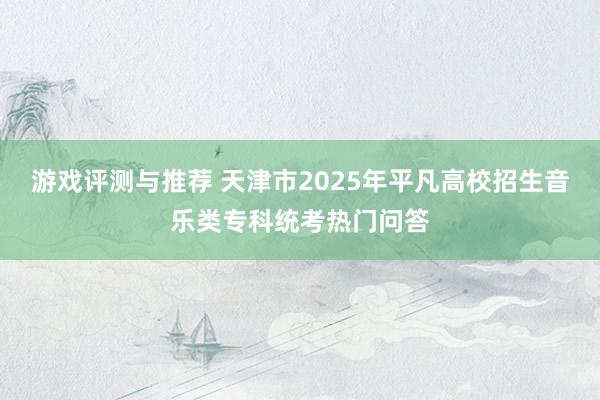 游戏评测与推荐 天津市2025年平凡高校招生音乐类专科统考热门问答